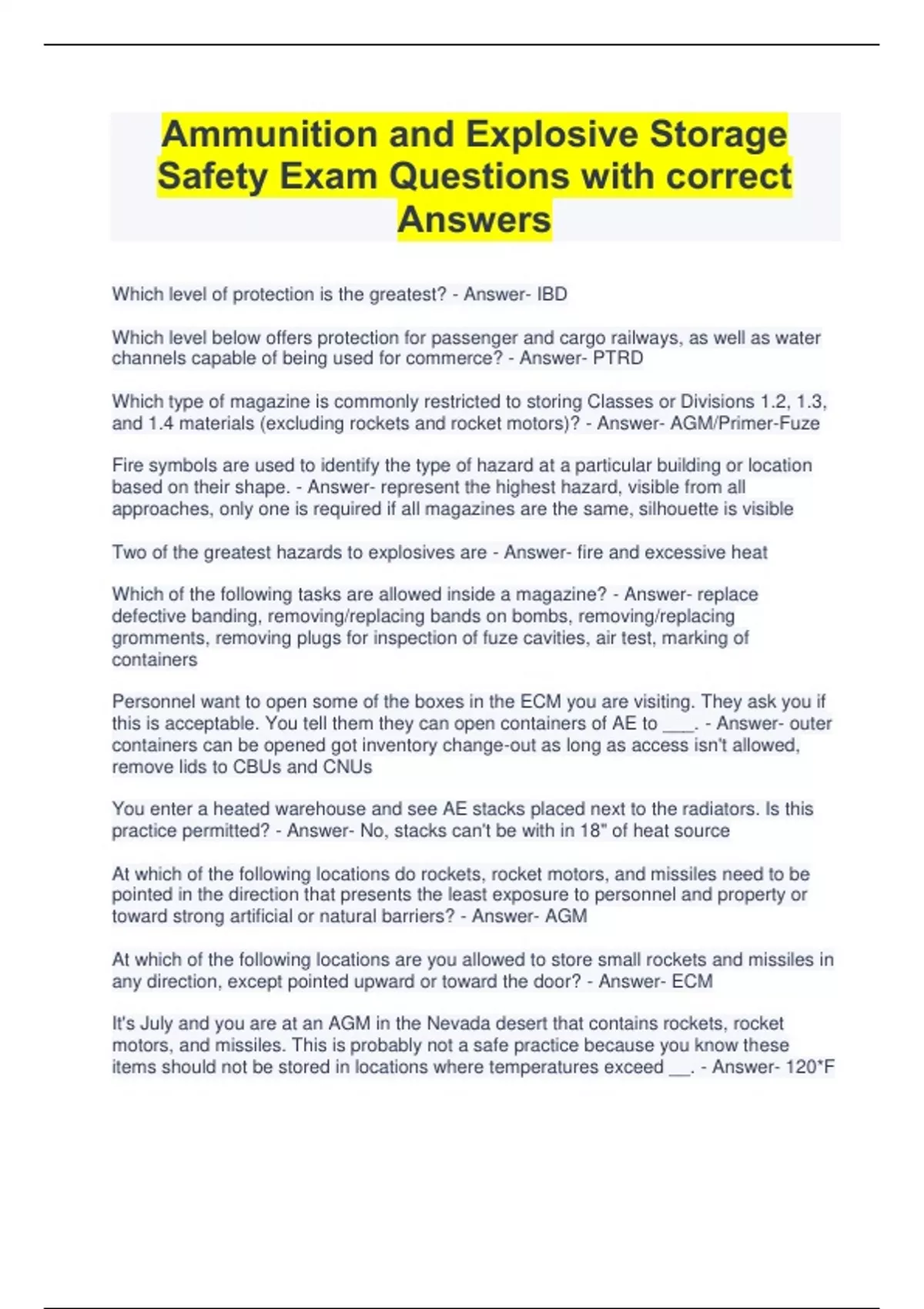 Ammunition and Explosive Storage Safety Exam Questions with correct Answers

Which level of protection is the greatest? - Answer- IBD

Which level below offers protection for passenger and cargo railways, as well as water channels capable of being used for commerce? - Answer- PTRD

Which type of magazine is commonly restricted to storing Classes or Divisions 1.2, 1.3, and 1.4 materials (excluding rockets and rocket motors)? - Answer- AGM/Primer-Fuze

Fire symbols are used to identify the type of hazard at a particular building or location based on their shape. - Answer- represent the highest hazard, visible from all approaches, only one is required if all magazines are the same, silhouette is visible

Two of the greatest hazards to explosives are - Answer- fire and excessive heat

Which of the following tasks are allowed inside a magazine? - Answer- replace defective banding, removing/replacing bands on bombs, removing/replacing gromments, removing plugs for inspection of fuze cavities, air test, marking of containers

Personnel want to open some of the boxes in the ECM you are visiting. They ask you if this is acceptable. You tell them they can open containers of AE to ___. - Answer- outer containers can be opened got inventory change-out as long as access isn't allowed, remove lids to CBUs and CNUs

You enter a heated warehouse and see AE stacks placed next to the radiators. Is this practice permitted? - Answer- No, stacks can't be with in 18" of heat source

At which of the following locations do rockets, rocket motors, and missiles need to be pointed in the direction that presents the least exposure to personnel and property or toward strong artificial or natural barriers? - Answer- AGM

At which of the following locations are you allowed to store small rockets and missiles in any direction, except pointed upward or toward the door? - Answer- ECM

It's July and you are at an AGM in the Nevada desert that contains rockets, rocket motors, and missiles. This is probably not a safe practice because you know these items should not be stored in locations where temperatures exceed __. - Answer- 120*F